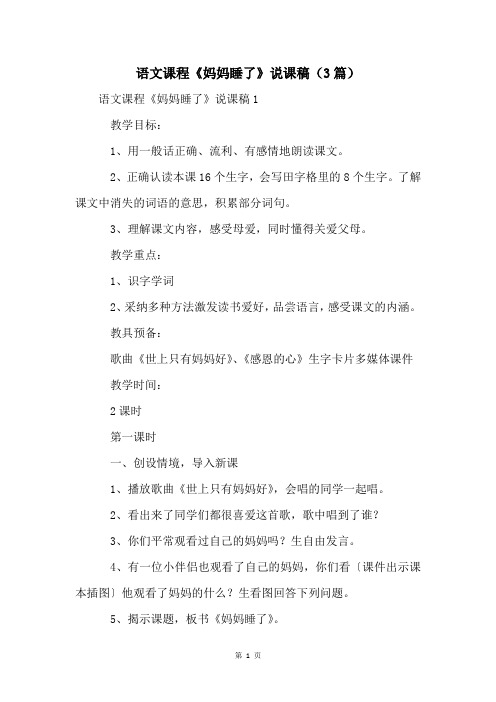 语文课程《妈妈睡了》说课稿（3篇）

语文课程《妈妈睡了》说课稿1

教学目标：

1、用一般话正确、流利、有感情地朗读课文。

2、正确认读本课16个生字，会写田字格里的8个生字。了解课文中消失的词语的意思，积累部分词句。

3、理解课文内容，感受母爱，同时懂得关爱父母。

教学重点：

1、识字学词

2、采纳多种方法激发读书爱好，品尝语言，感受课文的内涵。

教具预备：

歌曲《世上只有妈妈好》、《感恩的心》生字卡片多媒体课件

教学时间：

2课时

第一课时

一、创设情境，导入新课

1、播放歌曲《世上只有妈妈好》，会唱的同学一起唱。

2、看出来了同学们都很喜爱这首歌，歌中唱到了谁？

3、你们平常观看过自己的妈妈吗？生自由发言。

4、有一位小伴侣也观看了自己的妈妈，你们看〔课件出示课本插图〕他观看了妈妈的什么？生看图回答下列问题。

5、揭示课题，板书《妈妈睡了》。

第 1 页